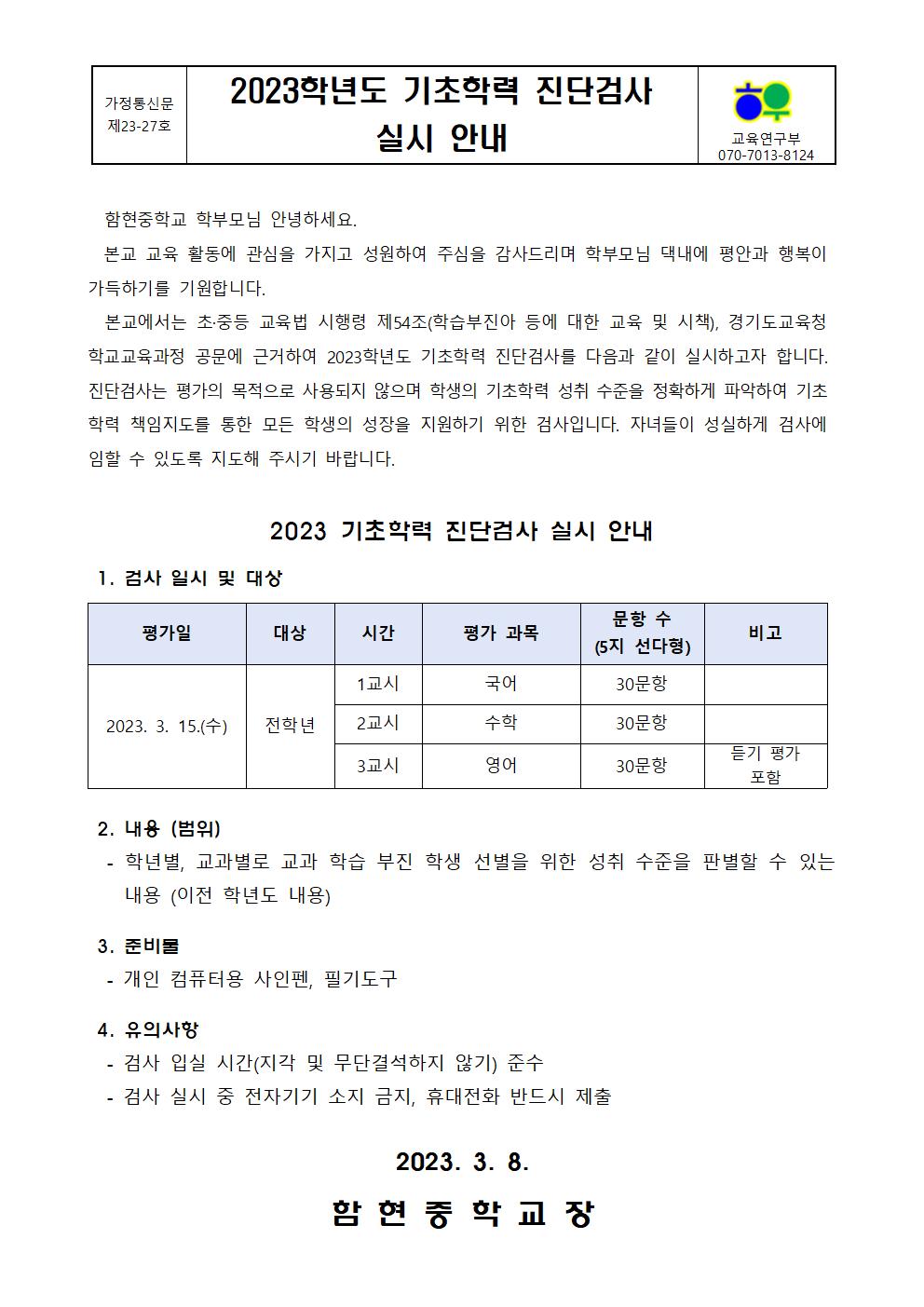 가정통신문
제23-27호

2023학년도 기초학력 진단검사
실시 안내

교육연구부
070-7013-8124

함현중학교 학부모님 안녕하세요.

본교 교육 활동에 관심을 가지고 성원하여 주심을 감사드리며 학부모님 댁내에 평안과 행복이 가득하기를 기원합니다.

본교에서는 초·중등 교육법 시행령 제54조(학습부진아 등에 대한 교육 및 시책), 경기도교육청 학교교육과정 공문에 근거하여 2023학년도 기초학력 진단검사를 다음과 같이 실시하고자 합니다. 진단검사는 평가의 목적으로 사용되지 않으며 학생의 기초학력 성취 수준을 정확하게 파악하여 기초학력 책임지도를 통한 모든 학생의 성장을 지원하기 위한 검사입니다. 자녀들이 성실하게 검사에 임할 수 있도록 지도해 주시기 바랍니다.

2023 기초학력 진단검사 실시 안내

1. 검사 일시 및 대상

| 평가일 | 대상 | 시간 | 평가 과목 | 문항 수 (5지 선다형) | 비고 |
|---|---|---|---|---|---|
| 2023. 3. 15.(수) | 전학년 | 1교시 | 국어 | 30문항 | |
| | | 2교시 | 수학 | 30문항 | |
| | | 3교시 | 영어 | 30문항 | 듣기 평가 포함 |

2. 내용 (범위)
- 학년별, 교과별로 교과 학습 부진 학생 선별을 위한 성취 수준을 판별할 수 있는 내용 (이전 학년도 내용)

3. 준비물
- 개인 컴퓨터용 사인펜, 필기도구

4. 유의사항
- 검사 입실 시간(지각 및 무단결석하지 않기) 준수
- 검사 실시 중 전자기기 소지 금지, 휴대전화 반드시 제출

2023. 3. 8.

함 현 중 학 교 장